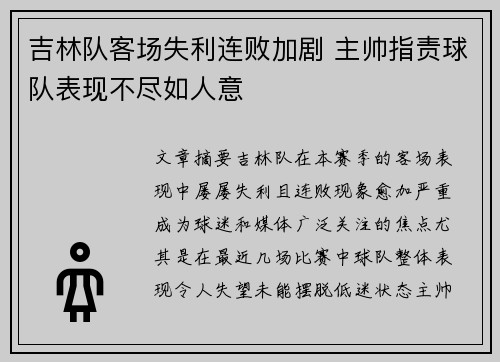 吉林队客场失利连败加剧 主帅指责球队表现不尽如人意

文章摘要吉林队在本赛季的客场表现中屡屡失利且连败现象愈加严重成为球迷和媒体广泛关注的焦点尤其是在最近几场比赛中球队整体表现令人失望未能摆脱低迷状态主帅